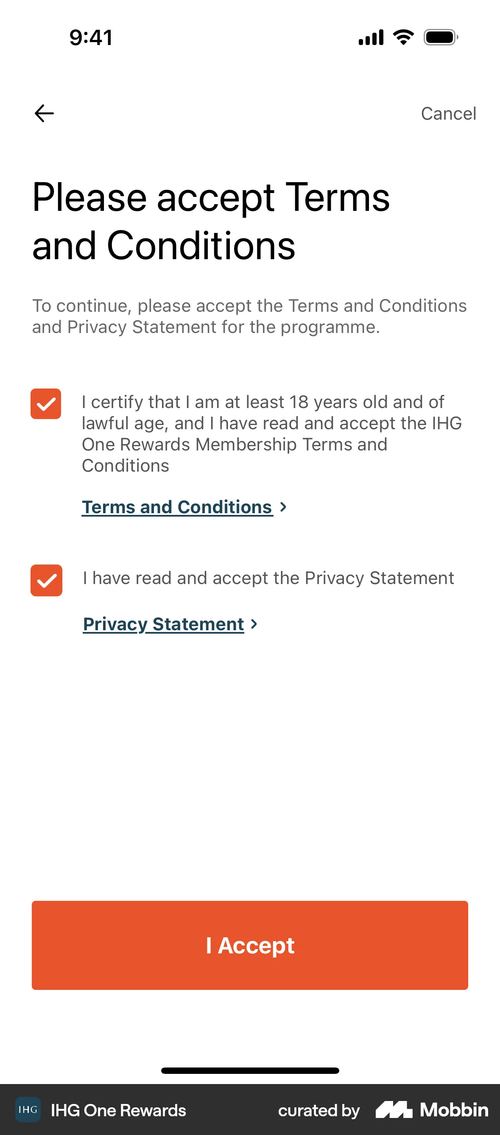 9:41

Cancel

Please accept Terms and Conditions

To continue, please accept the Terms and Conditions and Privacy Statement for the programme.

I certify that I am at least 18 years old and of lawful age, and I have read and accept the IHG One Rewards Membership Terms and Conditions

Terms and Conditions >

I have read and accept the Privacy Statement

Privacy Statement >

I Accept

IHG IHG One Rewards curated by Mobbin